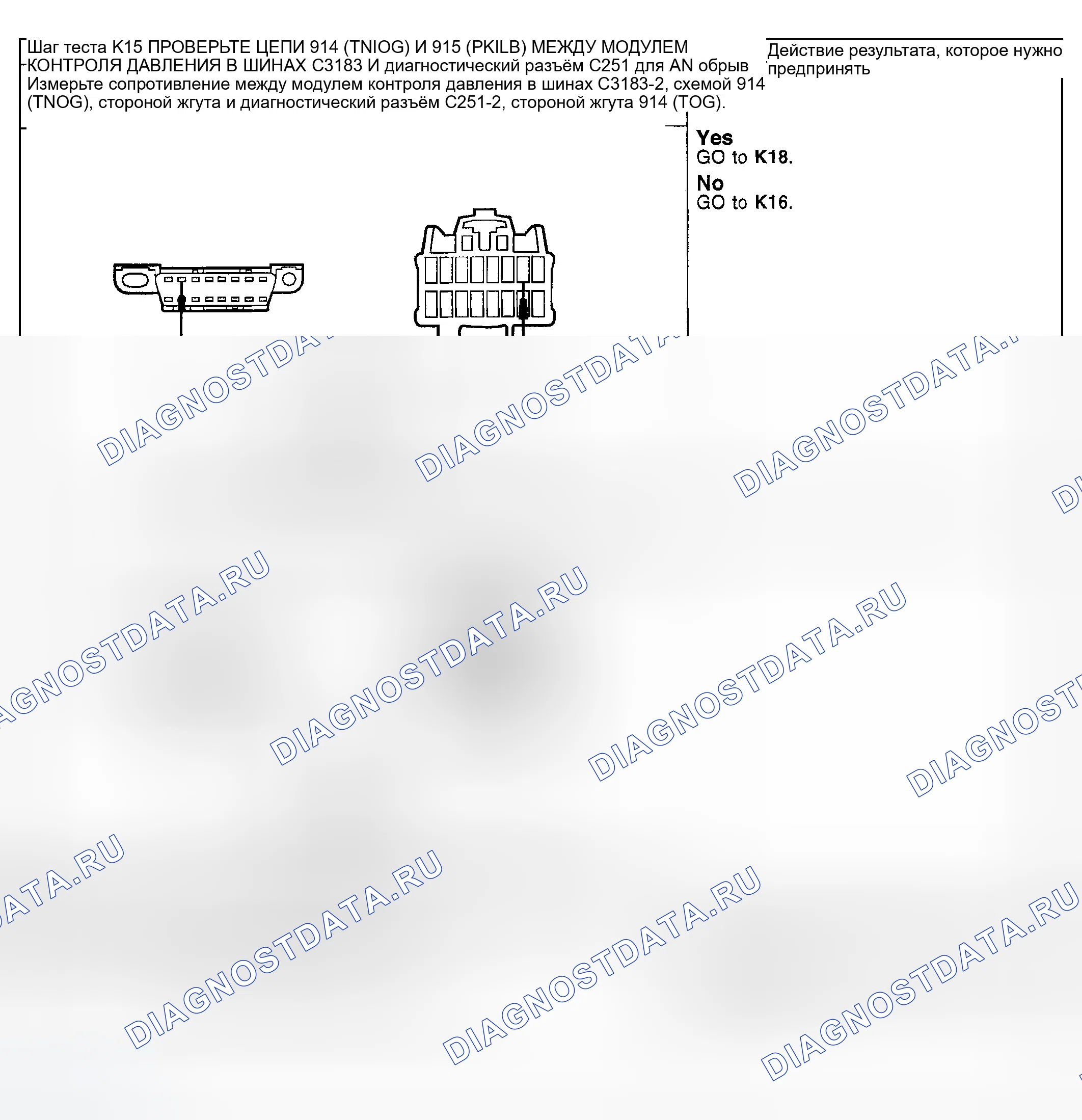 Шаг теста K15 ПРОВЕРЬТЕ ЦЕПИ 914 (TNIOG) И 915 (PKILB) МЕЖДУ МОДУЛЕМ КОНТРОЛЯ ДАВЛЕНИЯ В ШИНАХ C3183 И диагностический разъём C251 для AN обрыв

Измерьте сопротивление между модулем контроля давления в шинах C3183-2, схемой 914 (TNOG), стороной жгута и диагностический разъём C251-2, стороной жгута 914 (TOG).

Действие результата, которое нужно предпринять

Yes
GO to K18.

No
GO to K16.

DIAGNOSTDATA.RU